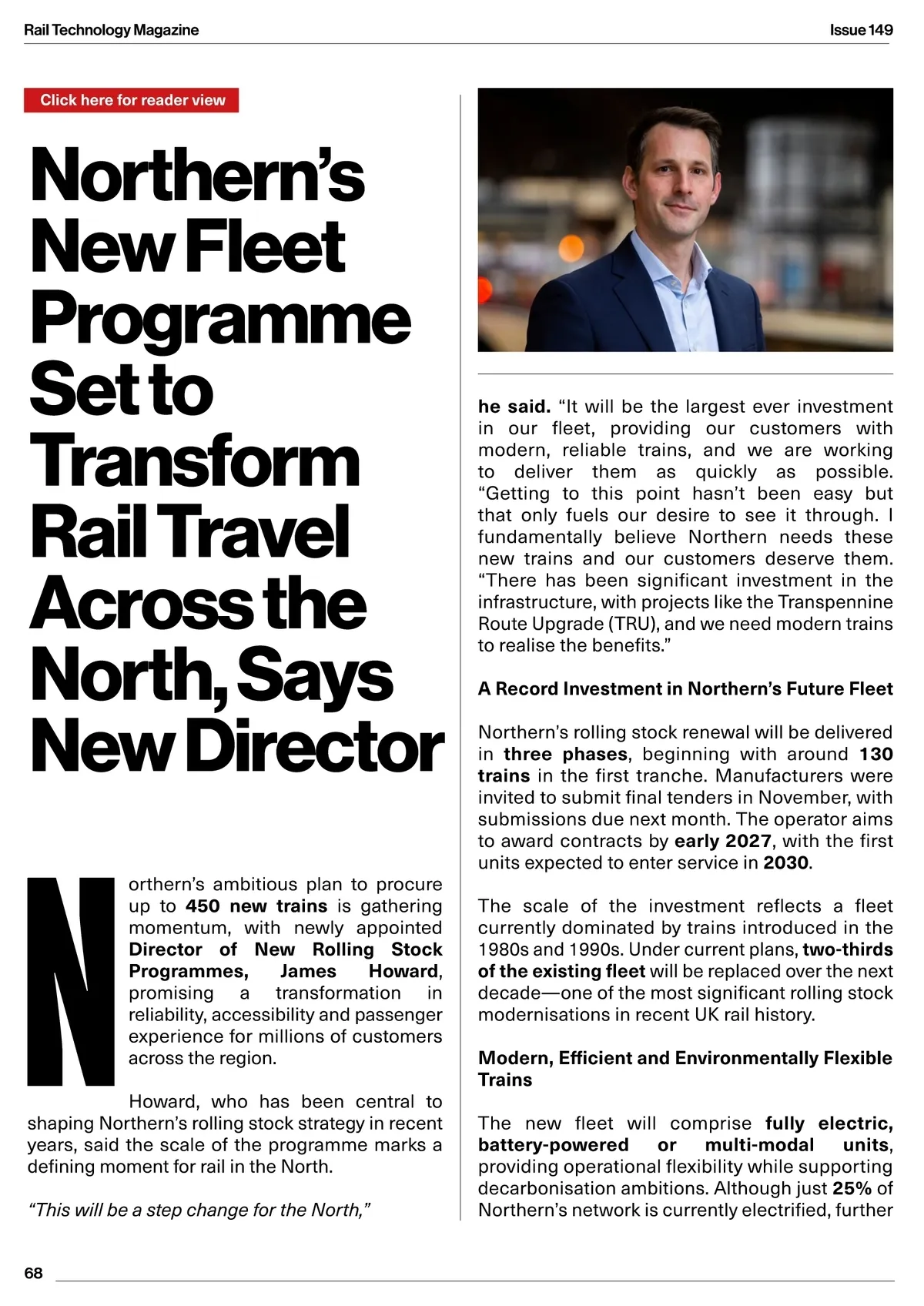 Rail Technology Magazine

Issue 149

Click here for reader view

Northern's New Fleet Programme Set to Transform Rail Travel Across the North, Says New Director

Northern's ambitious plan to procure up to 450 new trains is gathering momentum, with newly appointed Director of New Rolling Stock Programmes, James Howard, promising a transformation in reliability, accessibility and passenger experience for millions of customers across the region.

Howard, who has been central to shaping Northern's rolling stock strategy in recent years, said the scale of the programme marks a defining moment for rail in the North.

"This will be a step change for the North," he said. "It will be the largest ever investment in our fleet, providing our customers with modern, reliable trains, and we are working to deliver them as quickly as possible. "Getting to this point hasn't been easy but that only fuels our desire to see it through. I fundamentally believe Northern needs these new trains and our customers deserve them. "There has been significant investment in the infrastructure, with projects like the Transpennine Route Upgrade (TRU), and we need modern trains to realise the benefits."

A Record Investment in Northern's Future Fleet

Northern's rolling stock renewal will be delivered in three phases, beginning with around 130 trains in the first tranche. Manufacturers were invited to submit final tenders in November, with submissions due next month. The operator aims to award contracts by early 2027, with the first units expected to enter service in 2030.

The scale of the investment reflects a fleet currently dominated by trains introduced in the 1980s and 1990s. Under current plans, two-thirds of the existing fleet will be replaced over the next decade—one of the most significant rolling stock modernisations in recent UK rail history.

Modern, Efficient and Environmentally Flexible Trains

The new fleet will comprise fully electric, battery-powered or multi-modal units, providing operational flexibility while supporting decarbonisation ambitions. Although just 25% of Northern's network is currently electrified, further

68